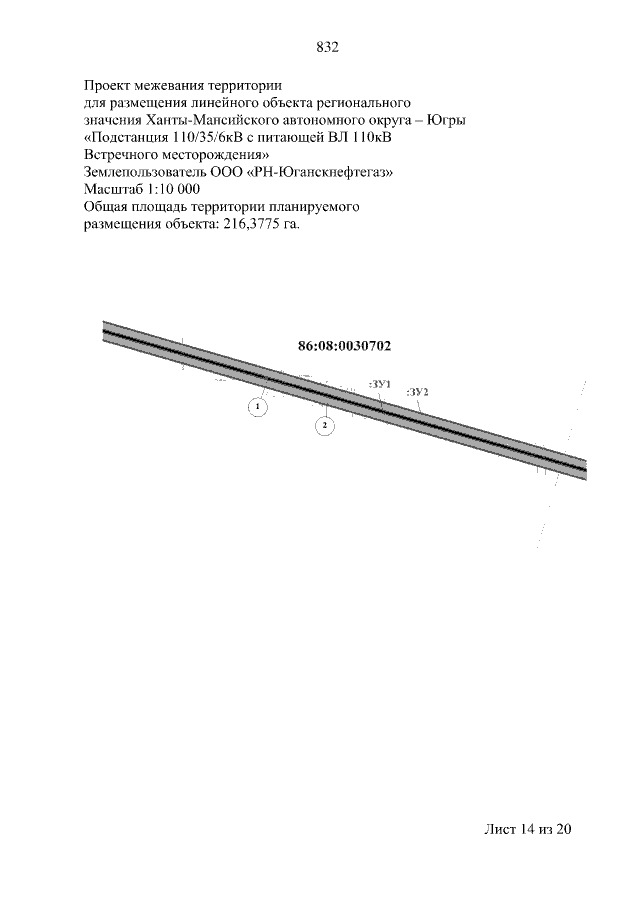 832

Проект межевания территории
для размещения линейного объекта регионального значения Ханты-Мансийского автономного округа – Югры «Подстанция 110/35/6кВ с питающей ВЛ 110кВ Встречного месторождения»
Землепользователь ООО «РН-Юганскнефтегаз»
Масштаб 1:10 000
Общая площадь территории планируемого размещения объекта: 216,3775 га.

86:08:0030702

:ЗУ1
:ЗУ2
1
2

Лист 14 из 20